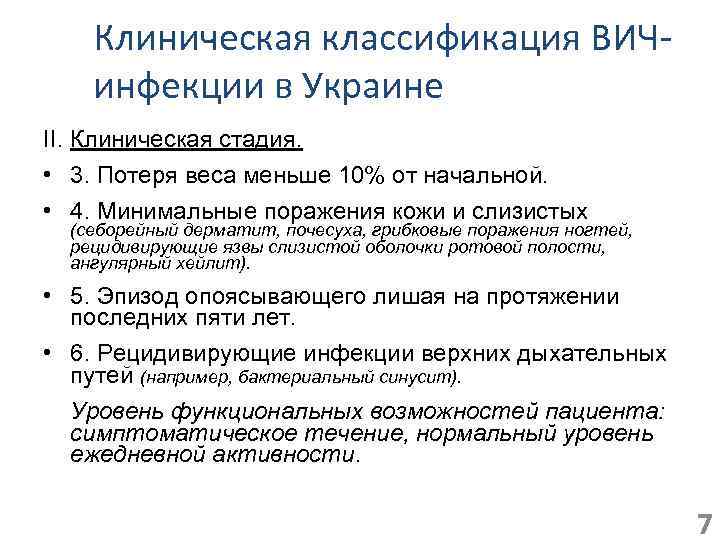 Клиническая классификация ВИЧ-инфекции в Украине

II. Клиническая стадия.

• 3. Потеря веса меньше 10% от начальной.

• 4. Минимальные поражения кожи и слизистых (себорейный дерматит, почесуха, грибковые поражения ногтей, рецидивирующие язвы слизистой оболочки ротовой полости, ангулярный хейлит).

• 5. Эпизод опоясывающего лишая на протяжении последних пяти лет.

• 6. Рецидивирующие инфекции верхних дыхательных путей (например, бактериальный синусит).

Уровень функциональных возможностей пациента: симптоматическое течение, нормальный уровень ежедневной активности.

7